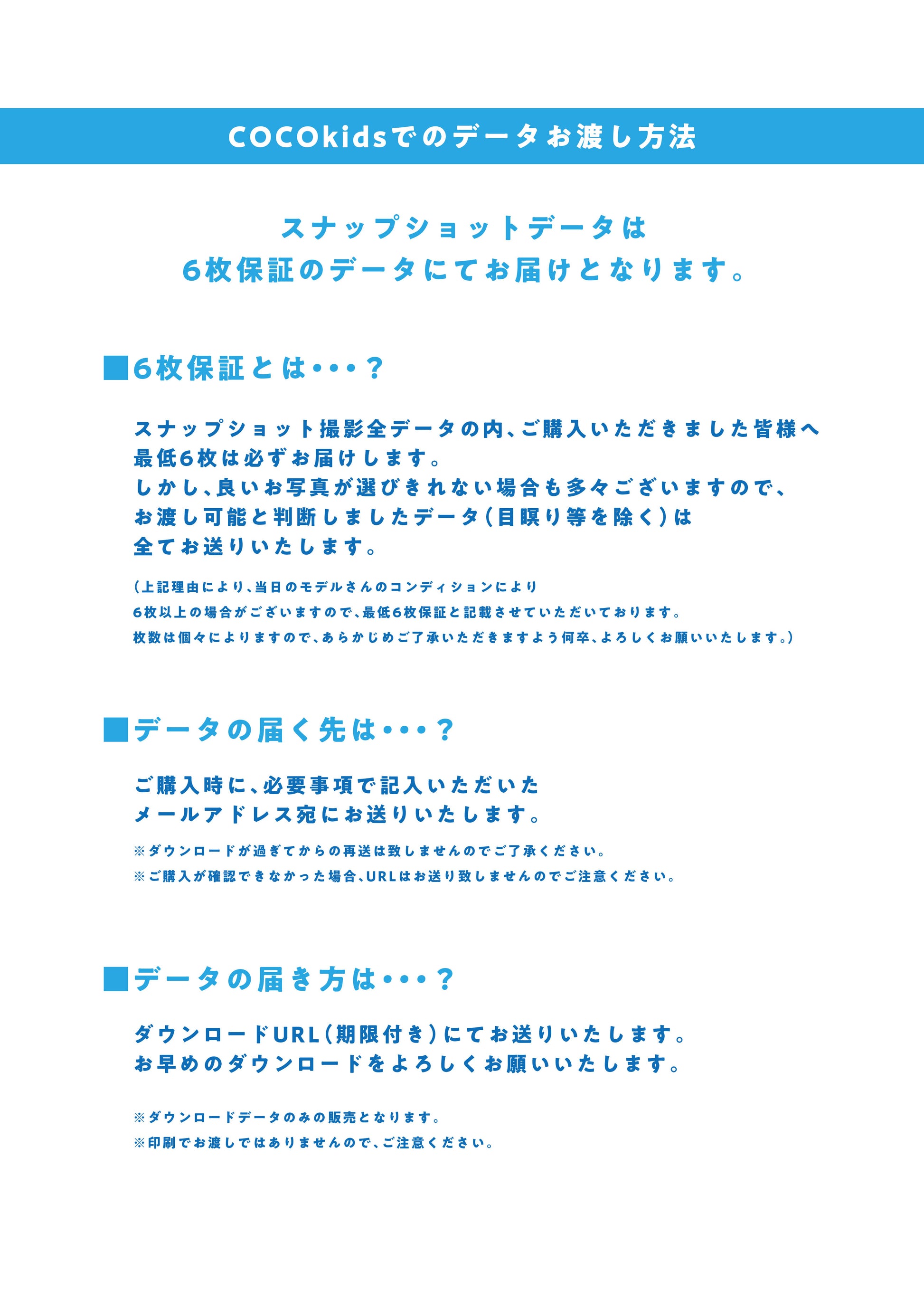 COCOkidsでのデータお渡し方法

スナップショットデータは
6枚保証のデータにてお届けとなります。

■6枚保証とは・・・?

スナップショット撮影全データの内、ご購入いただきました皆様へ
最低6枚は必ずお届けします。
しかし、良いお写真が選びきれない場合も多々ございますので、
お渡し可能と判断しましたデータ(目瞑り等を除く)は
全てお送りいたします。

(上記理由により、当日のモデルさんのコンディションにより
6枚以上の場合がございますので、最低6枚保証と記載させていただいております。
枚数は個々によりますので、あらかじめご了承いただきますよう何卒、よろしくお願いいたします。)

■データの届く先は・・・?

ご購入時に、必要事項で記入いただいた
メールアドレス宛にお送りいたします。

※ダウンロードが過ぎてからの再送は致しませんのでご了承ください。
※ご購入が確認できなかった場合、URLはお送り致しませんのでご注意ください。

■データの届き方は・・・?

ダウンロードURL(期限付き)にてお送りいたします。
お早めのダウンロードをよろしくお願いいたします。

※ダウンロードデータのみの販売となります。
※印刷でお渡しではありませんので、ご注意ください。